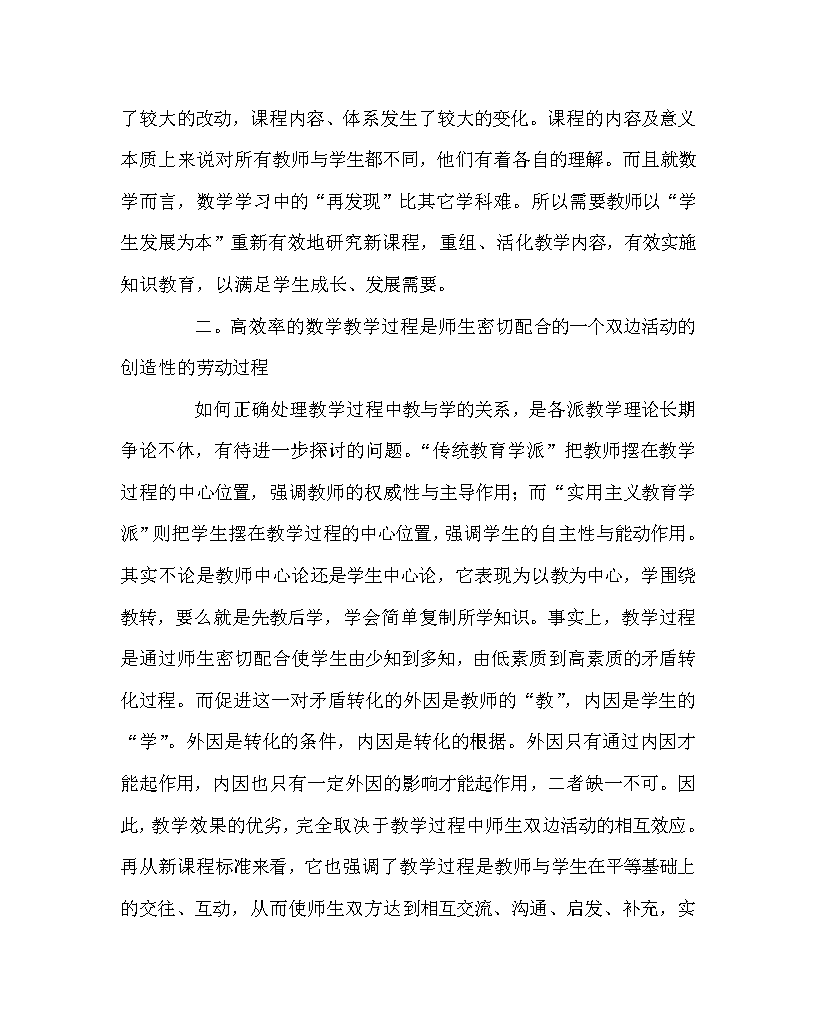 了较大的改动，课程内容、体系发生了较大的变化。课程的内容及意义本质上来说对所有教师与学生都不同，他们有着各自的理解。而且就数学而言，数学学习中的“再发现”比其它学科难。所以需要教师以“学生发展为本”重新有效地研究新课程，重组、活化教学内容，有效实施知识教育，以满足学生成长、发展需要。

二。高效率的数学教学过程是师生密切配合的一个双边活动的创造性的劳动过程

如何正确处理教学过程中教与学的关系，是各派教学理论长期争论不休，有待进一步探讨的问题。“传统教育学派”把教师摆在教学过程的中心位置，强调教师的权威性与主导作用；而“实用主义教育学派”则把学生摆在教学过程的中心位置，强调学生的自主性与能动作用。其实不论是教师中心论还是学生中心论，它表现为以教为中心，学围绕教转，要么就是先教后学，学会简单复制所学知识。事实上，教学过程是通过师生密切配合使学生由少知到多知，由低素质到高素质的矛盾转化过程。而促进这一对矛盾转化的外因是教师的“教”，内因是学生的“学”。外因是转化的条件，内因是转化的根据。外因只有通过内因才能起作用，内因也只有一定外因的影响才能起作用，二者缺一不可。因此，教学效果的优劣，完全取决于教学过程中师生双边活动的相互效应。再从新课程标准来看，它也强调了教学过程是教师与学生在平等基础上的交往、互动，从而使师生双方达到相互交流、沟通、启发、补充，实